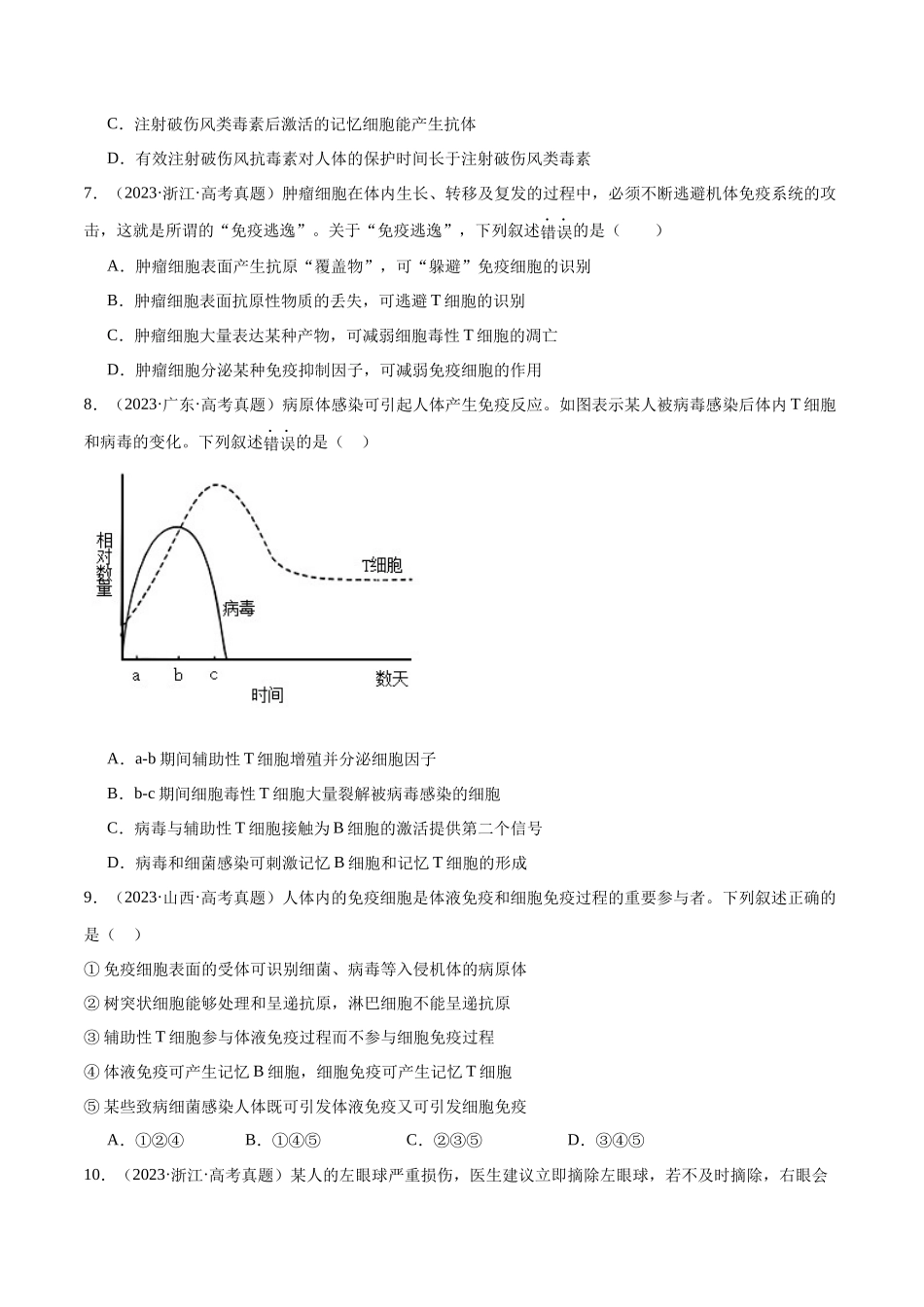 C．注射破伤风类毒素后激活的记忆细胞能产生抗体

D．有效注射破伤风抗毒素对人体的保护时间长于注射破伤风类毒素

7．（2023·浙江·高考真题）肿瘤细胞在体内生长、转移及复发的过程中，必须不断逃避机体免疫系统的攻击，这就是所谓的“免疫逃逸”。关于“免疫逃逸”，下列叙述错误的是（　　）

A．肿瘤细胞表面产生抗原“覆盖物”，可“躲避”免疫细胞的识别

B．肿瘤细胞表面抗原性物质的丢失，可逃避T细胞的识别

C．肿瘤细胞大量表达某种产物，可减弱细胞毒性T细胞的凋亡

D．肿瘤细胞分泌某种免疫抑制因子，可减弱免疫细胞的作用

8．（2023·广东·高考真题）病原体感染可引起人体产生免疫反应。如图表示某人被病毒感染后体内T细胞和病毒的变化。下列叙述错误的是（　）

相对数量
T细胞
病毒
a b c
数天
时间

A．a-b期间辅助性T细胞增殖并分泌细胞因子

B．b-c期间细胞毒性T细胞大量裂解被病毒感染的细胞

C．病毒与辅助性T细胞接触为B细胞的激活提供第二个信号

D．病毒和细菌感染可刺激记忆B细胞和记忆T细胞的形成

9．（2023·山西·高考真题）人体内的免疫细胞是体液免疫和细胞免疫过程的重要参与者。下列叙述正确的是（　）

①免疫细胞表面的受体可识别细菌、病毒等入侵机体的病原体

②树突状细胞能够处理和呈递抗原，淋巴细胞不能呈递抗原

③辅助性T细胞参与体液免疫过程而不参与细胞免疫过程

④体液免疫可产生记忆B细胞，细胞免疫可产生记忆T细胞

⑤某些致病细菌感染人体既可引发体液免疫又可引发细胞免疫

A．①②④ B．①④⑤ C．②③⑤ D．③④⑤

10．（2023·浙江·高考真题）某人的左眼球严重损伤，医生建议立即摘除左眼球，若不及时摘除，右眼会